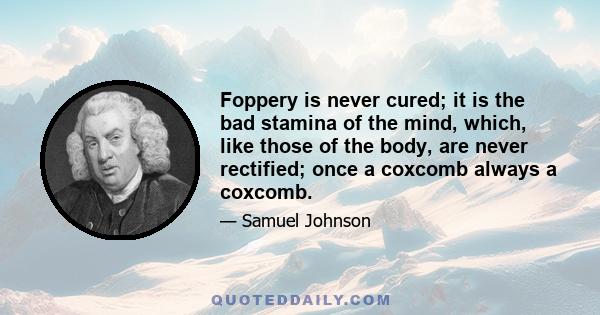 Foppery is never cured; it is the bad stamina of the mind, which, like those of the body, are never rectified; once a coxcomb always a coxcomb.

— Samuel Johnson

QUOTEDDAILY.COM